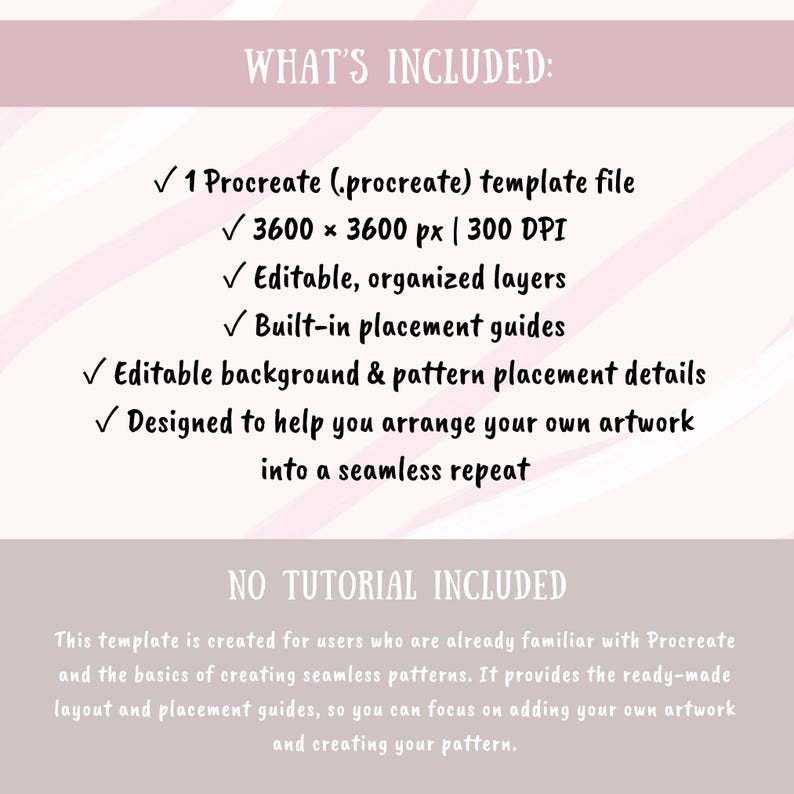 WHAT'S INCLUDED:

✓ 1 Procreate (.procreate) template file
✓ 3600 × 3600 px | 300 DPI
✓ Editable, organized layers
✓ Built-in placement guides
✓ Editable background & pattern placement details
✓ Designed to help you arrange your own artwork into a seamless repeat

NO TUTORIAL INCLUDED

This template is created for users who are already familiar with Procreate and the basics of creating seamless patterns. It provides the ready-made layout and placement guides, so you can focus on adding your own artwork and creating your pattern.